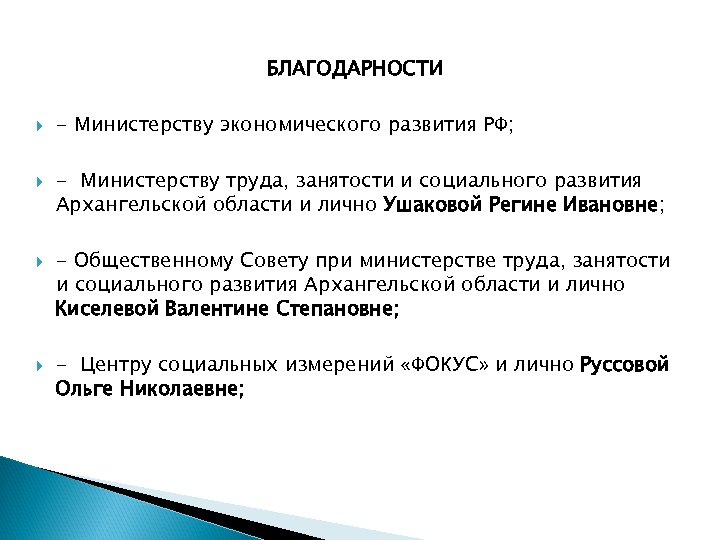 БЛАГОДАРНОСТИ

- Министерству экономического развития РФ;

- Министерству труда, занятости и социального развития Архангельской области и лично Ушаковой Регине Ивановне;

- Общественному Совету при министерстве труда, занятости и социального развития Архангельской области и лично Киселевой Валентине Степановне;

- Центру социальных измерений «ФОКУС» и лично Руссовой Ольге Николаевне;